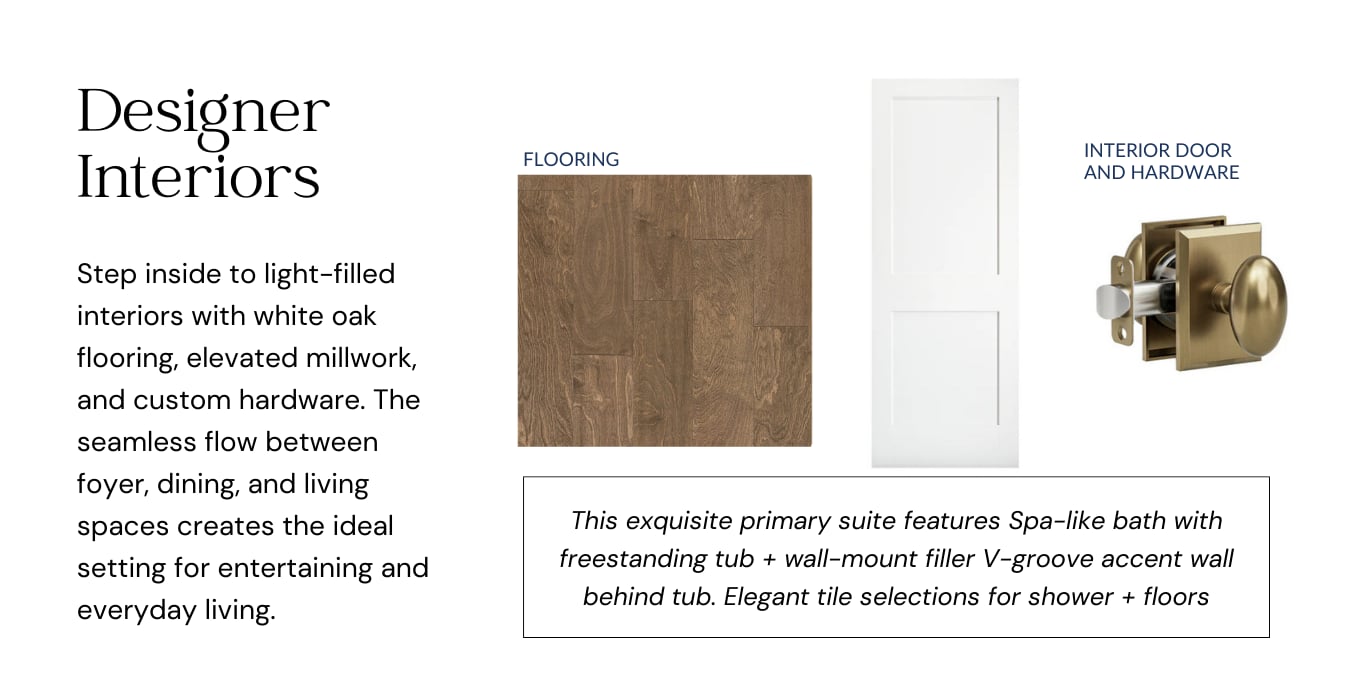 Designer Interiors

Step inside to light-filled interiors with white oak flooring, elevated millwork, and custom hardware. The seamless flow between foyer, dining, and living spaces creates the ideal setting for entertaining and everyday living.

FLOORING

INTERIOR DOOR AND HARDWARE

This exquisite primary suite features Spa-like bath with freestanding tub + wall-mount filler V-groove accent wall behind tub. Elegant tile selections for shower + floors